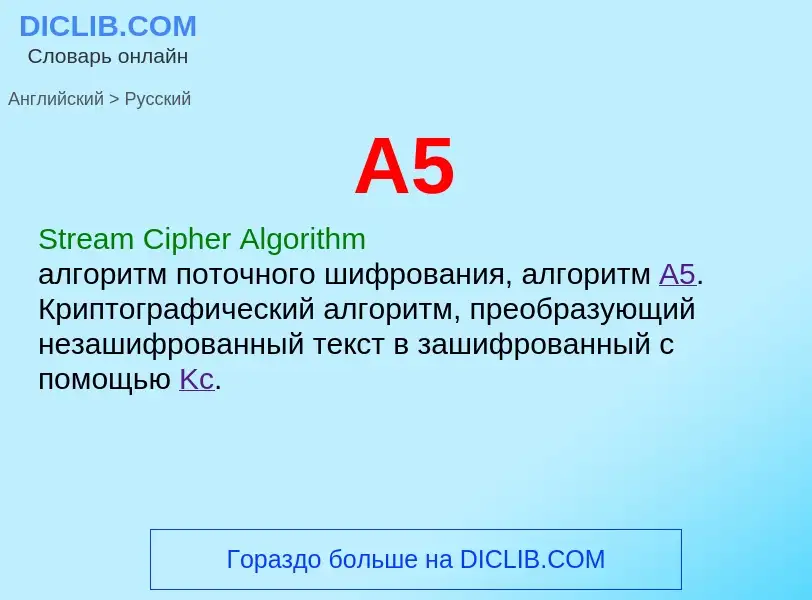 DICLIB.COM
Словарь онлайн

Английский > Русский

A5

Stream Cipher Algorithm
алгоритм поточного шифрования, алгоритм A5. Криптографический алгоритм, преобразующий незашифрованный текст в зашифрованный с помощью Kc.

Гораздо больше на DICLIB.COM